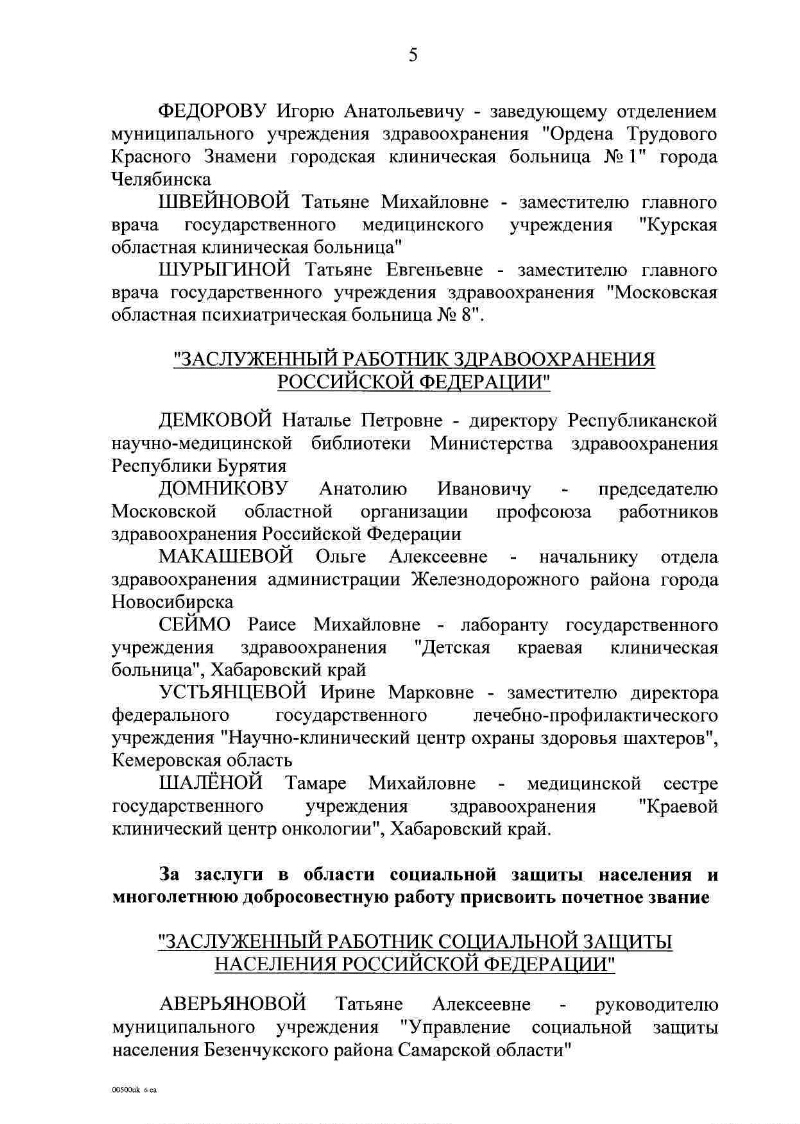 5

ФЕДОРОВУ Игорю Анатольевичу - заведующему отделением муниципального учреждения здравоохранения "Ордена Трудового Красного Знамени городская клиническая больница № 1" города Челябинска

ШВЕЙНОВОЙ Татьяне Михайловне - заместителю главного врача государственного медицинского учреждения "Курская областная клиническая больница"

ШУРЫГИНОЙ Татьяне Евгеньевне - заместителю главного врача государственного учреждения здравоохранения "Московская областная психиатрическая больница № 8".

"ЗАСЛУЖЕННЫЙ РАБОТНИК ЗДРАВООХРАНЕНИЯ РОССИЙСКОЙ ФЕДЕРАЦИИ"

ДЕМКОВОЙ Наталье Петровне - директору Республиканской научно-медицинской библиотеки Министерства здравоохранения Республики Бурятия

ДОМНИКОВУ Анатолию Ивановичу - председателю Московской областной организации профсоюза работников здравоохранения Российской Федерации

МАКАШЕВОЙ Ольге Алексеевне - начальнику отдела здравоохранения администрации Железнодорожного района города Новосибирска

СЕЙМО Раисе Михайловне - лаборанту государственного учреждения здравоохранения "Детская краевая клиническая больница", Хабаровский край

УСТЬЯНЦЕВОЙ Ирине Марковне - заместителю директора федерального государственного лечебно-профилактического учреждения "Научно-клинический центр охраны здоровья шахтеров", Кемеровская область

ШАЛЁНОЙ Тамаре Михайловне - медицинской сестре государственного учреждения здравоохранения "Краевой клинический центр онкологии", Хабаровский край.

За заслуги в области социальной защиты населения и многолетнюю добросовестную работу присвоить почетное звание

"ЗАСЛУЖЕННЫЙ РАБОТНИК СОЦИАЛЬНОЙ ЗАЩИТЫ НАСЕЛЕНИЯ РОССИЙСКОЙ ФЕДЕРАЦИИ"

АВЕРЬЯНОВОЙ Татьяне Алексеевне - руководителю муниципального учреждения "Управление социальной защиты населения Безенчукского района Самарской области"

00500uk 6 ea